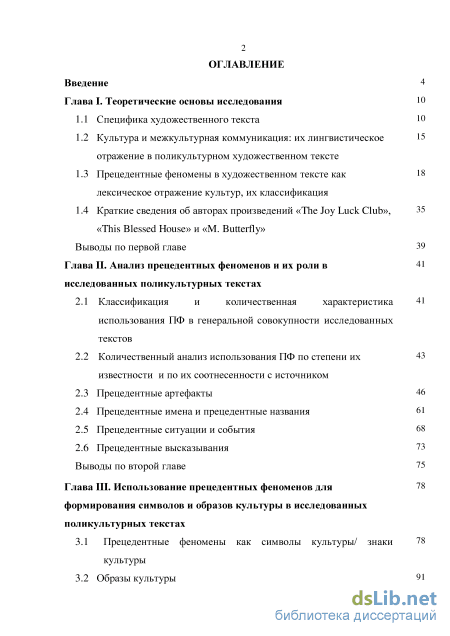 2

ОГЛАВЛЕНИЕ

Введение 4

Глава I. Теоретические основы исследования 10

1.1 Специфика художественного текста 10

1.2 Культура и межкультурная коммуникация: их лингвистическое отражение в поликультурном художественном тексте 15

1.3 Прецедентные феномены в художественном тексте как лексическое отражение культур, их классификация 18

1.4 Краткие сведения об авторах произведений «The Joy Luck Club», «This Blessed House» и «M. Butterfly» 35

Выводы по первой главе 39

Глава II. Анализ прецедентных феноменов и их роли в исследованных поликультурных текстах 41

2.1 Классификация и количественная характеристика использования ПФ в генеральной совокупности исследованных текстов 41

2.2 Количественный анализ использования ПФ по степени их известности и по их соотнесенности с источником 43

2.3 Прецедентные артефакты 46

2.4 Прецедентные имена и прецедентные названия 61

2.5 Прецедентные ситуации и события 68

2.6 Прецедентные высказывания 73

Выводы по второй главе 75

Глава III. Использование прецедентных феноменов для формирования символов и образов культуры в исследованных поликультурных текстах 78

3.1 Прецедентные феномены как символы культуры/ знаки культуры 78

3.2 Образы культуры 91

dsLib.net
библиотека диссертаций